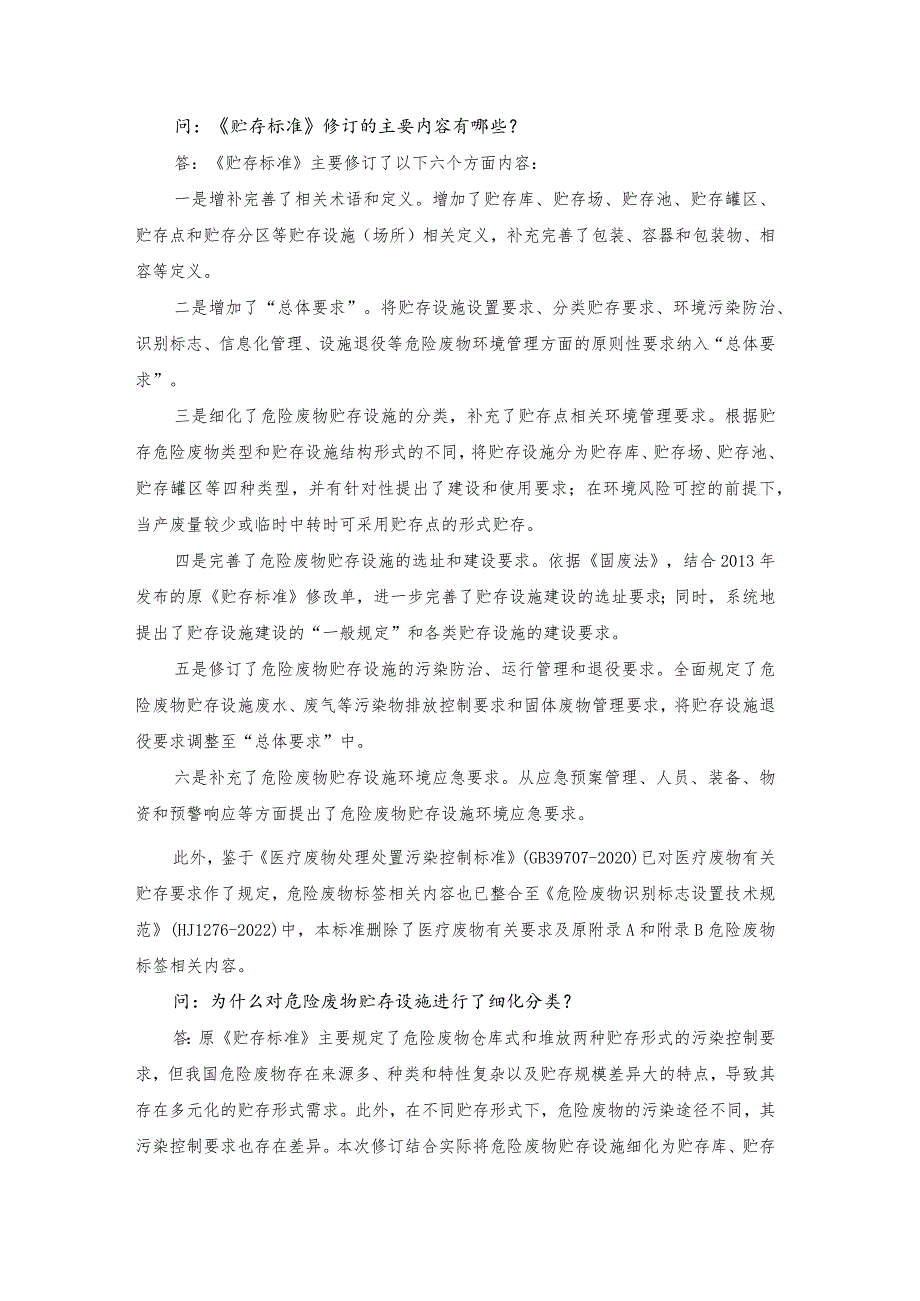 问：《贮存标准》修订的主要内容有哪些？

答：《贮存标准》主要修订了以下六个方面内容：

一是增补完善了相关术语和定义。增加了贮存库、贮存场、贮存池、贮存罐区、贮存点和贮存分区等贮存设施（场所）相关定义，补充完善了包装、容器和包装物、相容等定义。

二是增加了“总体要求”。将贮存设施设置要求、分类贮存要求、环境污染防治、识别标志、信息化管理、设施退役等危险废物环境管理方面的原则性要求纳入“总体要求”。

三是细化了危险废物贮存设施的分类，补充了贮存点相关环境管理要求。根据贮存危险废物类型和贮存设施结构形式的不同，将贮存设施分为贮存库、贮存场、贮存池、贮存罐区等四种类型，并有针对性提出了建设和使用要求；在环境风险可控的前提下，当产废量较少或临时中转时可采用贮存点的形式贮存。

四是完善了危险废物贮存设施的选址和建设要求。依据《固废法》，结合2013年发布的原《贮存标准》修改单，进一步完善了贮存设施建设的选址要求；同时，系统地提出了贮存设施建设的“一般规定”和各类贮存设施的建设要求。

五是修订了危险废物贮存设施的污染防治、运行管理和退役要求。全面规定了危险废物贮存设施废水、废气等污染物排放控制要求和固体废物管理要求，将贮存设施退役要求调整至“总体要求”中。

六是补充了危险废物贮存设施环境应急要求。从应急预案管理、人员、装备、物资和预警响应等方面提出了危险废物贮存设施环境应急要求。

此外，鉴于《医疗废物处理处置污染控制标准》(GB39707-2020)已对医疗废物有关贮存要求作了规定，危险废物标签相关内容也已整合至《危险废物识别标志设置技术规范》(HJ1276-2022)中，本标准删除了医疗废物有关要求及原附录A和附录B危险废物标签相关内容。

问：为什么对危险废物贮存设施进行了细化分类？

答：原《贮存标准》主要规定了危险废物仓库式和堆放两种贮存形式的污染控制要求，但我国危险废物存在来源多、种类和特性复杂以及贮存规模差异大的特点，导致其存在多元化的贮存形式需求。此外，在不同贮存形式下，危险废物的污染途径不同，其污染控制要求也存在差异。本次修订结合实际将危险废物贮存设施细化为贮存库、贮存